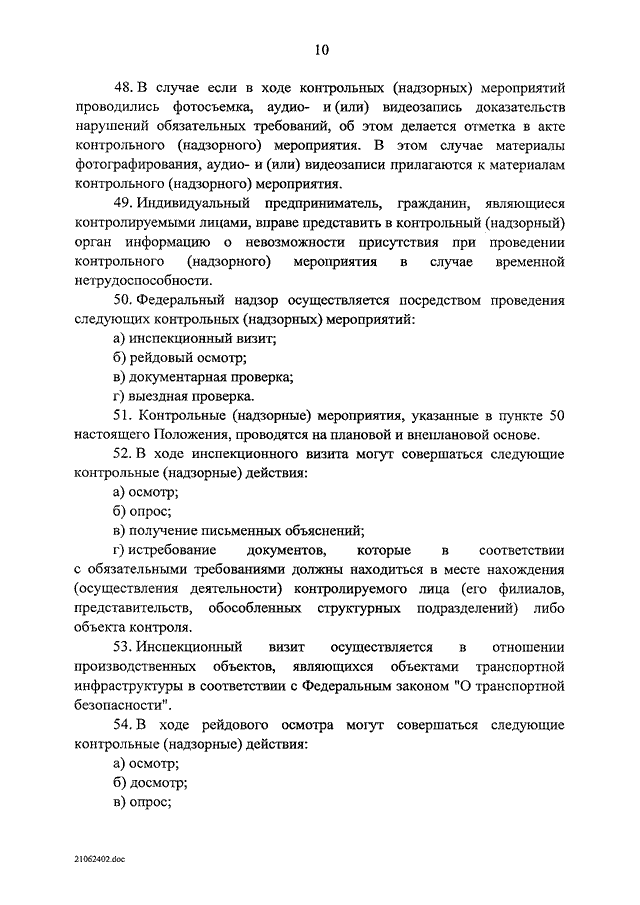 10

48. В случае если в ходе контрольных (надзорных) мероприятий проводились фотосъемка, аудио- и (или) видеозапись доказательств нарушений обязательных требований, об этом делается отметка в акте контрольного (надзорного) мероприятия. В этом случае материалы фотографирования, аудио- и (или) видеозаписи прилагаются к материалам контрольного (надзорного) мероприятия.

49. Индивидуальный предприниматель, гражданин, являющиеся контролируемыми лицами, вправе представить в контрольный (надзорный) орган информацию о невозможности присутствия при проведении контрольного (надзорного) мероприятия в случае временной нетрудоспособности.

50. Федеральный надзор осуществляется посредством проведения следующих контрольных (надзорных) мероприятий:

а) инспекционный визит;

б) рейдовый осмотр;

в) документарная проверка;

г) выездная проверка.

51. Контрольные (надзорные) мероприятия, указанные в пункте 50 настоящего Положения, проводятся на плановой и внеплановой основе.

52. В ходе инспекционного визита могут совершаться следующие контрольные (надзорные) действия:

а) осмотр;

б) опрос;

в) получение письменных объяснений;

г) истребование документов, которые в соответствии с обязательными требованиями должны находиться в месте нахождения (осуществления деятельности) контролируемого лица (его филиалов, представительств, обособленных структурных подразделений) либо объекта контроля.

53. Инспекционный визит осуществляется в отношении производственных объектов, являющихся объектами транспортной инфраструктуры в соответствии с Федеральным законом "О транспортной безопасности".

54. В ходе рейдового осмотра могут совершаться следующие контрольные (надзорные) действия:

а) осмотр;

б) досмотр;

в) опрос;

21062402.doc